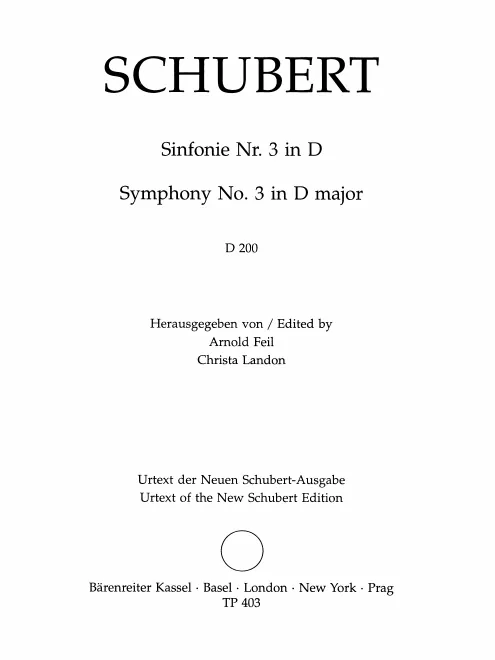 SCHUBERT

Sinfonie Nr. 3 in D

Symphony No. 3 in D major

D 200

Herausgegeben von / Edited by
Arnold Feil
Christa Landon

Urtext der Neuen Schubert-Ausgabe
Urtext of the New Schubert Edition

Bärenreiter Kassel · Basel · London · New York · Prag
TP 403